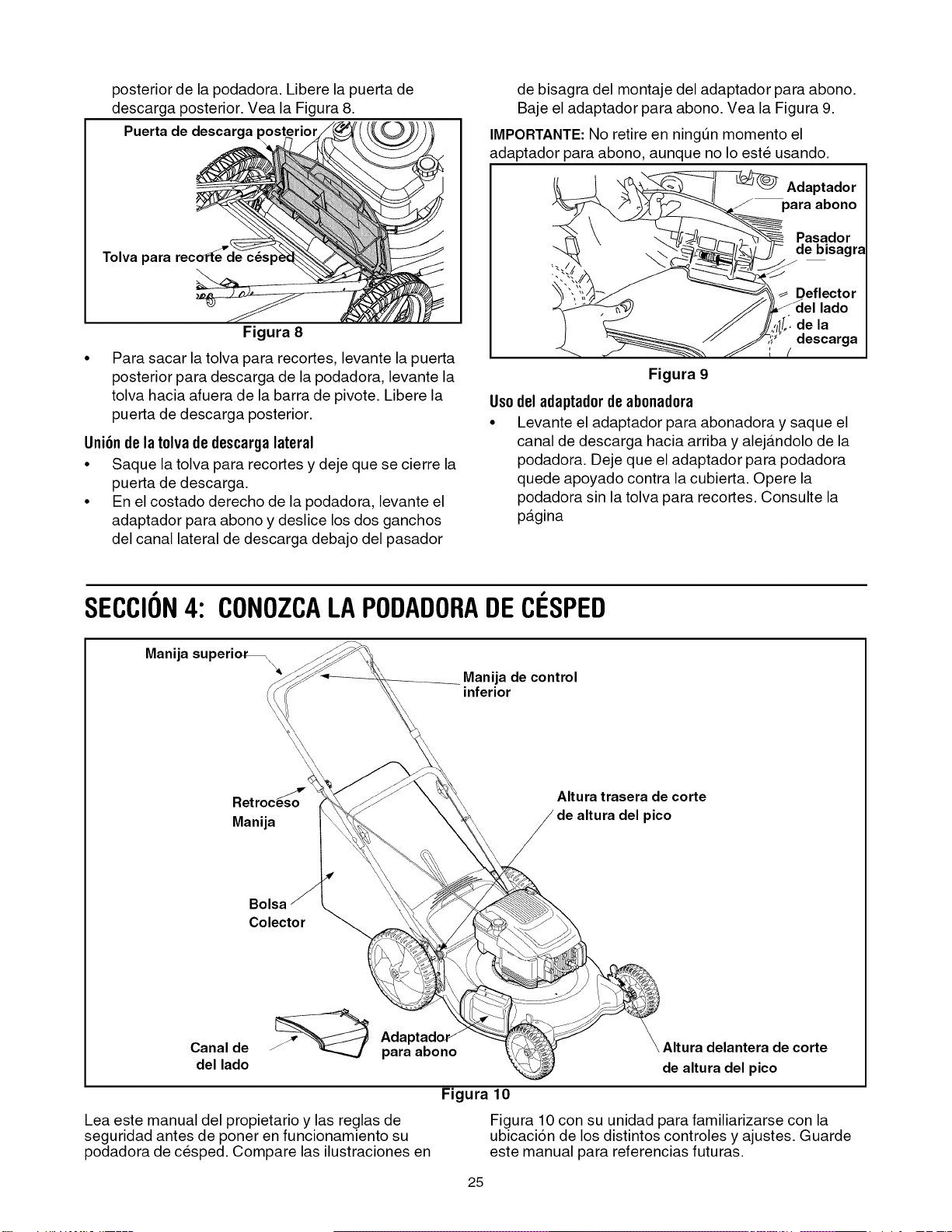 posterior de la podadora. Libere la puerta de descarga posterior. Vea la Figura 8.

Puerta de descarga posterior

Tolva para recorte de césped

Figura 8

• Para sacar la tolva para recortes, levante la puerta posterior para descarga de la podadora, levante la tolva hacia afuera de la barra de pivote. Libere la puerta de descarga posterior.

Unión de la tolva de descarga lateral

• Saque la tolva para recortes y deje que se cierre la puerta de descarga.
• En el costado derecho de la podadora, levante el adaptador para abono y deslice los dos ganchos del canal lateral de descarga debajo del pasador de bisagra del montaje del adaptador para abono. Baje el adaptador para abono. Vea la Figura 9.

IMPORTANTE: No retire en ningún momento el adaptador para abono, aunque no lo esté usando.

Adaptador para abono

Pasador de bisagra

Deflector del lado de la descarga

Figura 9

Uso del adaptador de abonadora

• Levante el adaptador para abonadora y saque el canal de descarga hacia arriba y alejándolo de la podadora. Deje que el adaptador para podadora quede apoyado contra la cubierta. Opere la podadora sin la tolva para recortes. Consulte la página

SECCIÓN 4: CONOZCA LA PODADORA DE CÉSPED

Manija superior

Manija de control inferior

Retroceso Manija

Altura trasera de corte de altura del pico

Bolsa Colector

Canal de del lado

Adaptador para abono

Altura delantera de corte de altura del pico

Figura 10

Lea este manual del propietario y las reglas de seguridad antes de poner en funcionamiento su podadora de césped. Compare las ilustraciones en Figura 10 con su unidad para familiarizarse con la ubicación de los distintos controles y ajustes. Guarde este manual para referencias futuras.

25